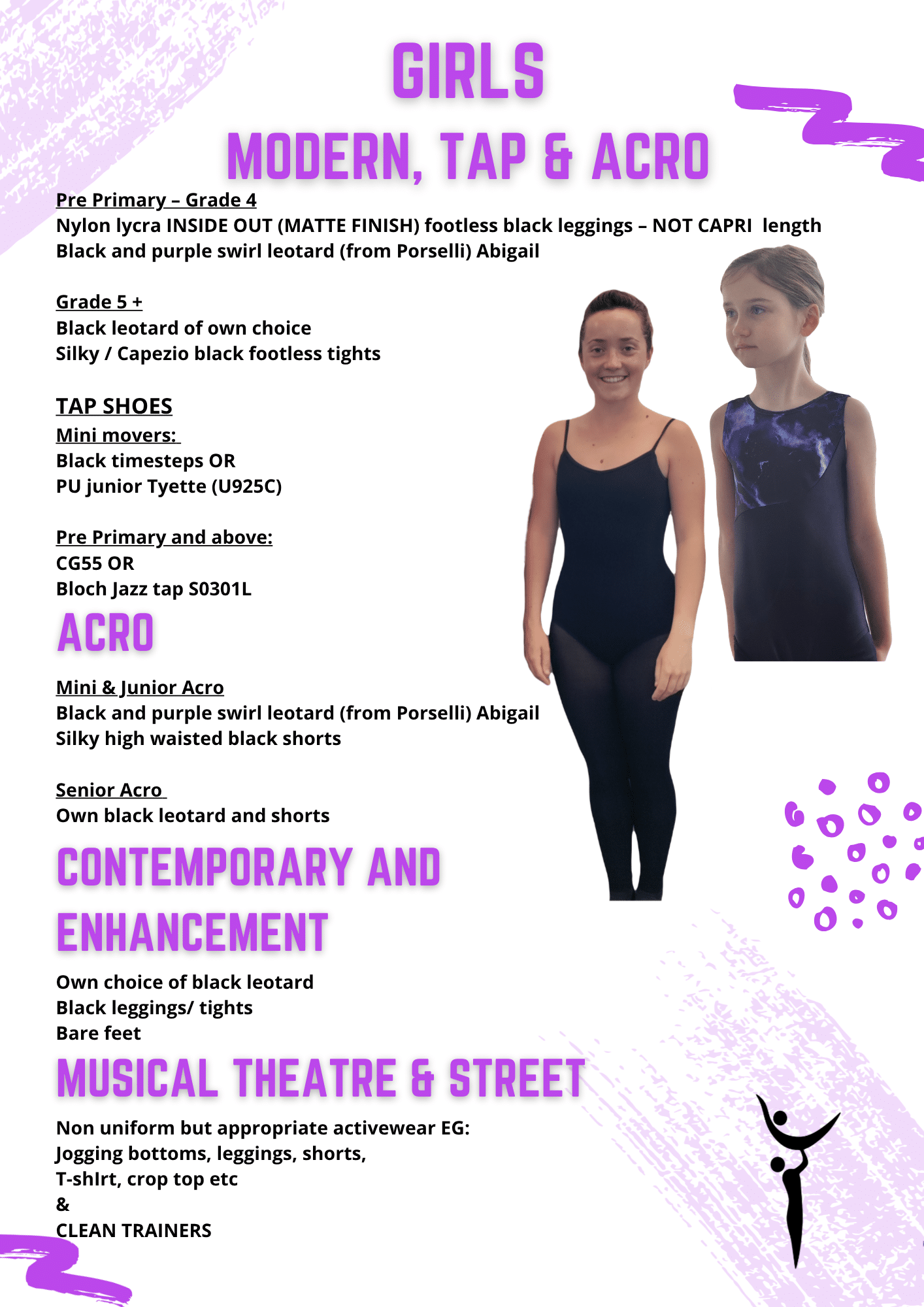 GIRLS

MODERN, TAP & ACRO

Pre Primary – Grade 4
Nylon lycra INSIDE OUT (MATTE FINISH) footless black leggings – NOT CAPRI length
Black and purple swirl leotard (from Porselli) Abigail

Grade 5 +
Black leotard of own choice
Silky / Capezio black footless tights

TAP SHOES
Mini movers:
Black timesteps OR
PU junior Tyette (U925C)

Pre Primary and above:
CG55 OR
Bloch Jazz tap S0301L

ACRO

Mini & Junior Acro
Black and purple swirl leotard (from Porselli) Abigail
Silky high waisted black shorts

Senior Acro
Own black leotard and shorts

CONTEMPORARY AND ENHANCEMENT

Own choice of black leotard
Black leggings/ tights
Bare feet

MUSICAL THEATRE & STREET

Non uniform but appropriate activewear EG:
Jogging bottoms, leggings, shorts,
T-shIrt, crop top etc
&
CLEAN TRAINERS